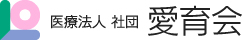 医療法人 社団 愛育会